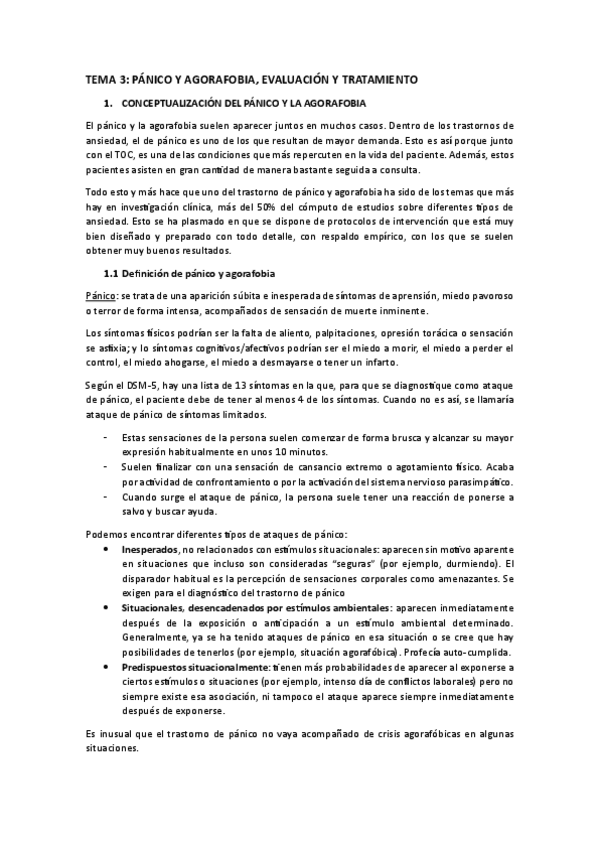 TEMA 3: PÁNICO Y AGORAFOBIA, EVALUACIÓN Y TRATAMIENTO

1. CONCEPTUALIZACIÓN DEL PÁNICO Y LA AGORAFOBIA

El pánico y la agorafobia suelen aparecer juntos en muchos casos. Dentro de los trastornos de ansiedad, el de pánico es uno de los que resultan de mayor demanda. Esto es así porque junto con el TOC, es una de las condiciones que más repercuten en la vida del paciente. Además, estos pacientes asisten en gran cantidad de manera bastante seguida a consulta.

Todo esto y más hace que uno del trastorno de pánico y agorafobia ha sido de los temas que más hay en investigación clínica, más del 50% del cómputo de estudios sobre diferentes tipos de ansiedad. Esto se ha plasmado en que se dispone de protocolos de intervención que está muy bien diseñado y preparado con todo detalle, con respaldo empírico, con los que se suelen obtener muy buenos resultados.

1.1 Definición de pánico y agorafobia

Pánico: se trata de una aparición súbita e inesperada de síntomas de aprensión, miedo pavoroso o terror de forma intensa, acompañados de sensación de muerte inminente.

Los síntomas físicos podrían ser la falta de aliento, palpitaciones, opresión torácica o sensación se asfixia; y lo síntomas cognitivos/afectivos podrían ser el miedo a morir, el miedo a perder el control, el miedo ahogarse, el miedo a desmayarse o tener un infarto.

Según el DSM-5, hay una lista de 13 síntomas en la que, para que se diagnostique como ataque de pánico, el paciente debe de tener al menos 4 de los síntomas. Cuando no es así, se llamaría ataque de pánico de síntomas limitados.

- Estas sensaciones de la persona suelen comenzar de forma brusca y alcanzar su mayor expresión habitualmente en unos 10 minutos.
- Suelen finalizar con una sensación de cansancio extremo o agotamiento físico. Acaba por actividad de confrontamiento o por la activación del sistema nervioso parasimpático.
- Cuando surge el ataque de pánico, la persona suele tener una reacción de ponerse a salvo y buscar ayuda.

Podemos encontrar diferentes tipos de ataques de pánico:
• Inesperados, no relacionados con estímulos situacionales: aparecen sin motivo aparente en situaciones que incluso son consideradas "seguras" (por ejemplo, durmiendo). El disparador habitual es la percepción de sensaciones corporales como amenazantes. Se exigen para el diagnóstico del trastorno de pánico
• Situacionales, desencadenados por estímulos ambientales: aparecen inmediatamente después de la exposición o anticipación a un estímulo ambiental determinado. Generalmente, ya se ha tenido ataques de pánico en esa situación o se cree que hay posibilidades de tenerlos (por ejemplo, situación agorafóbica). Profecía auto-cumplida.
• Predispuestos situacionalmente: tienen más probabilidades de aparecer al exponerse a ciertos estímulos o situaciones (por ejemplo, intenso día de conflictos laborales) pero no siempre existe esa asociación, ni tampoco el ataque aparece siempre inmediatamente después de exponerse.

Es inusual que el trastorno de pánico no vaya acompañado de crisis agorafóbicas en algunas situaciones.